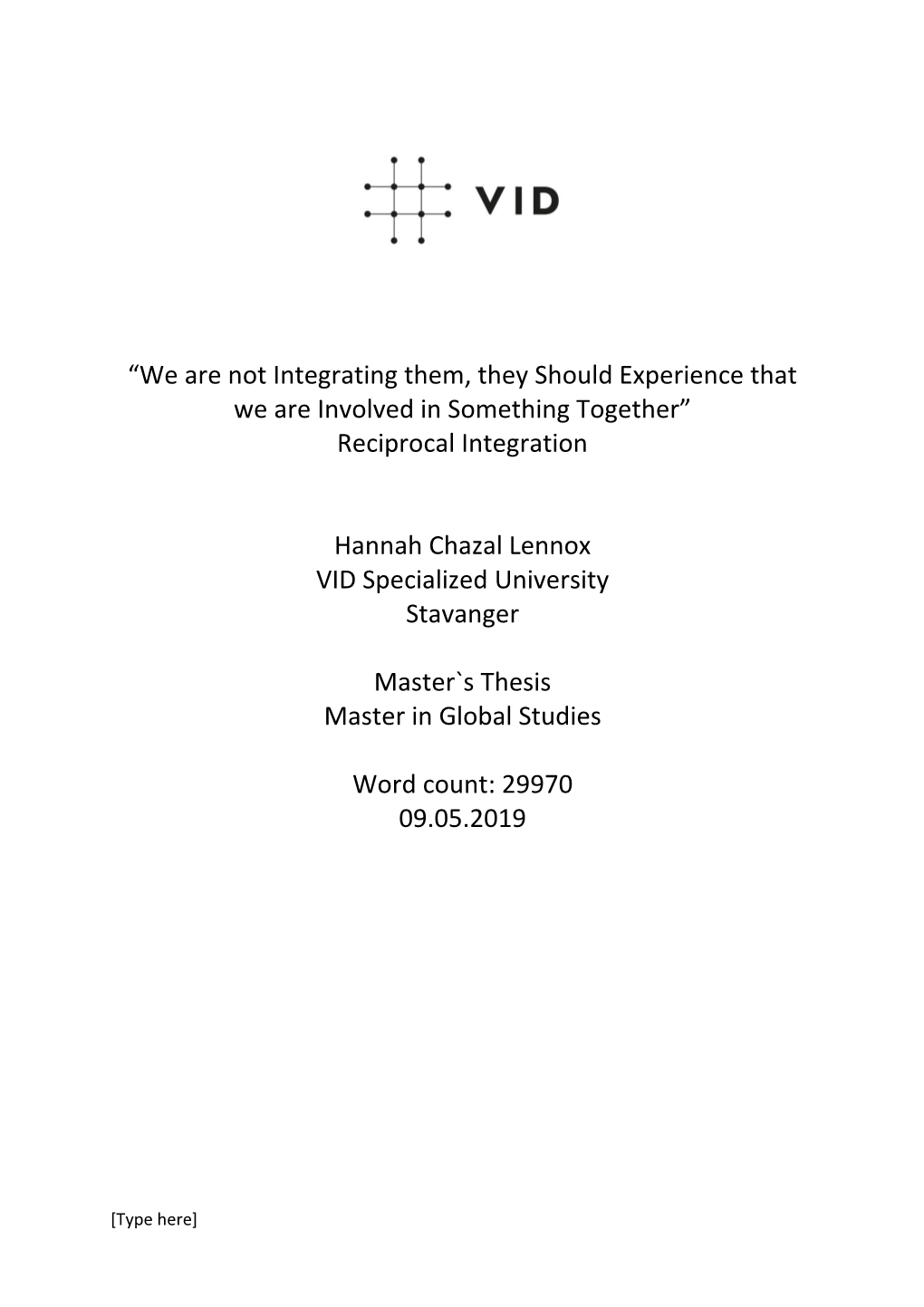 VID

“We are not Integrating them, they Should Experience that we are Involved in Something Together”
Reciprocal Integration

Hannah Chazal Lennox
VID Specialized University
Stavanger

Master`s Thesis
Master in Global Studies

Word count: 29970
09.05.2019

[Type here]